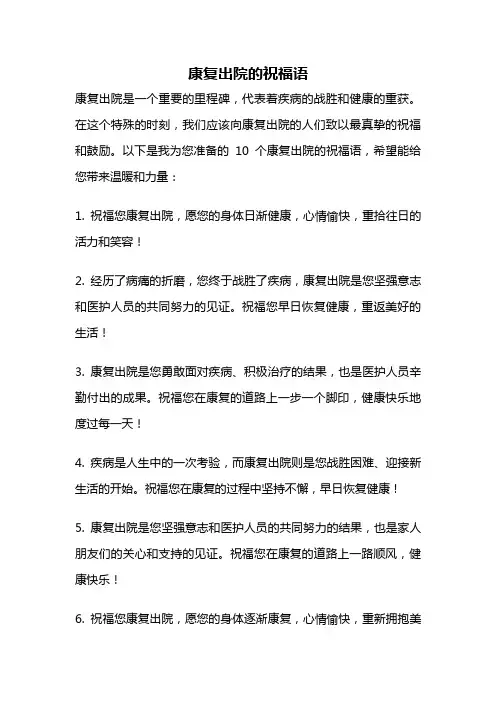 康复出院的祝福语

康复出院是一个重要的里程碑，代表着疾病的战胜和健康的重获。在这个特殊的时刻，我们应该向康复出院的人们致以最真挚的祝福和鼓励。以下是我为您准备的 10 个康复出院的祝福语，希望能给您带来温暖和力量：

1. 祝福您康复出院，愿您的身体日渐健康，心情愉快，重拾往日的活力和笑容！

2. 经历了病痛的折磨，您终于战胜了疾病，康复出院是您坚强意志和医护人员的共同努力的见证。祝福您早日恢复健康，重返美好的生活！

3. 康复出院是您勇敢面对疾病、积极治疗的结果，也是医护人员辛勤付出的成果。祝福您在康复的道路上一步一个脚印，健康快乐地度过每一天！

4. 疾病是人生中的一次考验，而康复出院则是您战胜困难、迎接新生活的开始。祝福您在康复的过程中坚持不懈，早日恢复健康！

5. 康复出院是您坚强意志和医护人员的共同努力的结果，也是家人朋友们的关心和支持的见证。祝福您在康复的道路上一路顺风，健康快乐！

6. 祝福您康复出院，愿您的身体逐渐康复，心情愉快，重新拥抱美